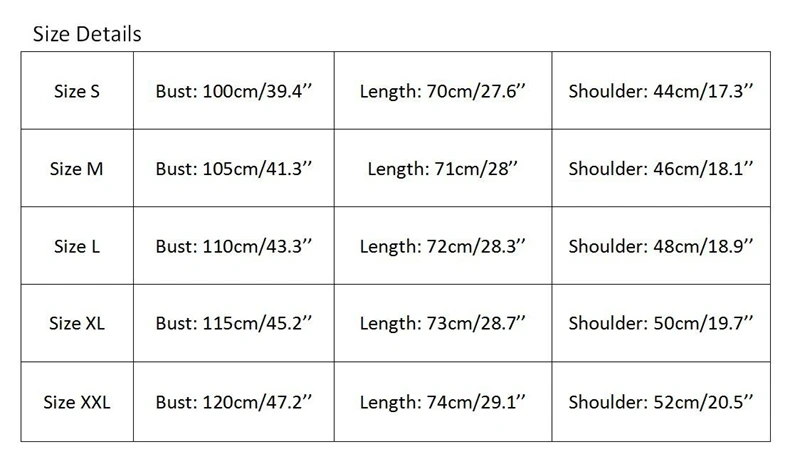 Size Details

| Size S | Bust: 100cm/39.4" | Length: 70cm/27.6" | Shoulder: 44cm/17.3" |
|---|---|---|---|
| Size M | Bust: 105cm/41.3" | Length: 71cm/28" | Shoulder: 46cm/18.1" |
| Size L | Bust: 110cm/43.3" | Length: 72cm/28.3" | Shoulder: 48cm/18.9" |
| Size XL | Bust: 115cm/45.2" | Length: 73cm/28.7" | Shoulder: 50cm/19.7" |
| Size XXL | Bust: 120cm/47.2" | Length: 74cm/29.1" | Shoulder: 52cm/20.5" |